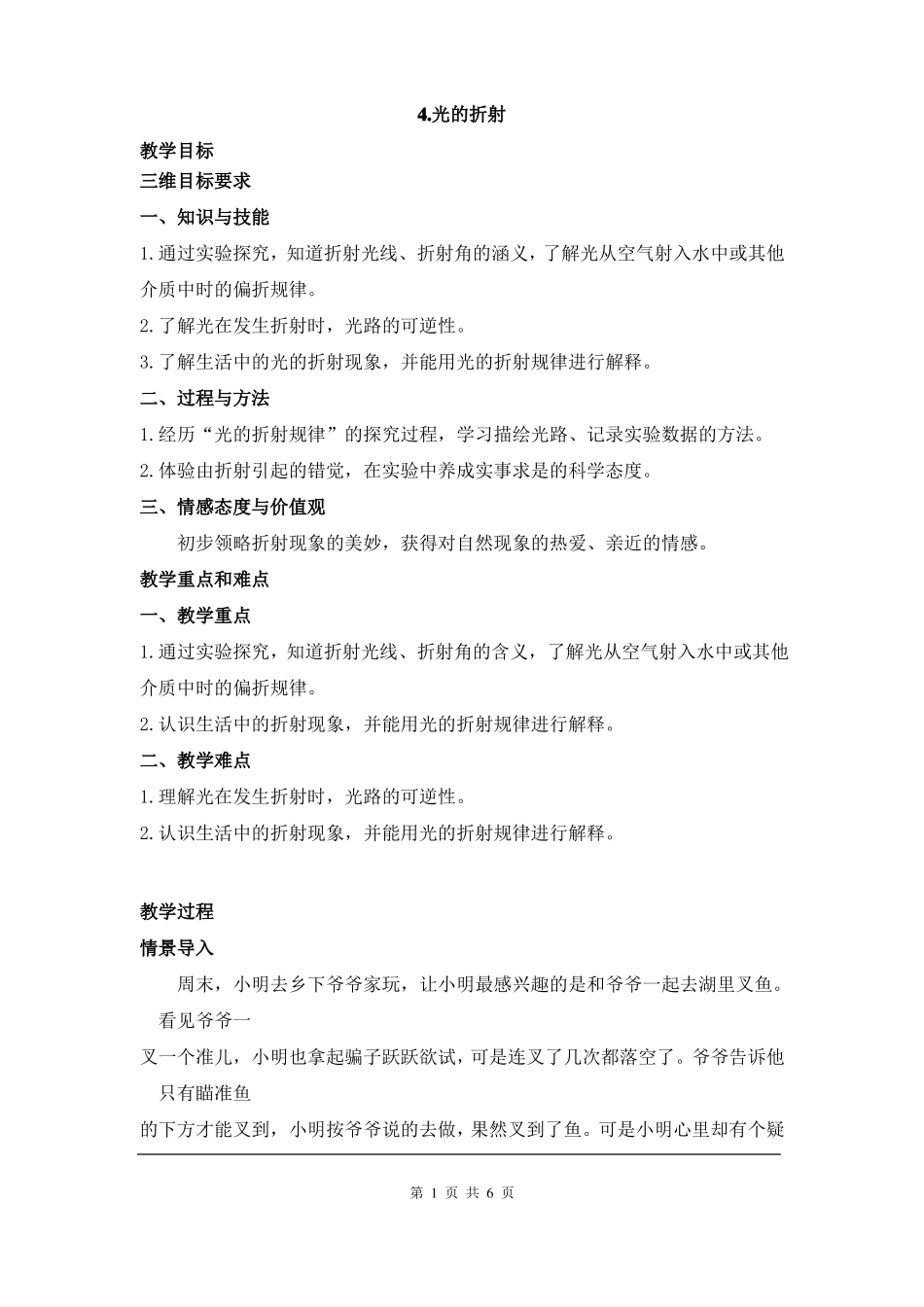 4.光的折射

教学目标

三维目标要求

一、知识与技能

1.通过实验探究，知道折射光线、折射角的涵义，了解光从空气射入水中或其他介质中时的偏折规律。

2.了解光在发生折射时，光路的可逆性。

3.了解生活中的光的折射现象，并能用光的折射规律进行解释。

二、过程与方法

1.经历“光的折射规律”的探究过程，学习描绘光路、记录实验数据的方法。

2.体验由折射引起的错觉，在实验中养成实事求是的科学态度。

三、情感态度与价值观

初步领略折射现象的美妙，获得对自然现象的热爱、亲近的情感。

教学重点和难点

一、教学重点

1.通过实验探究，知道折射光线、折射角的含义，了解光从空气射入水中或其他介质中时的偏折规律。

2.认识生活中的折射现象，并能用光的折射规律进行解释。

二、教学难点

1.理解光在发生折射时，光路的可逆性。

2.认识生活中的折射现象，并能用光的折射规律进行解释。

教学过程

情景导入

周末，小明去乡下爷爷家玩，让小明最感兴趣的是和爷爷一起去湖里叉鱼。看见爷爷一

叉一个准儿，小明也拿起骗子跃跃欲试，可是连叉了几次都落空了。爷爷告诉他只有瞄准鱼

的下方才能叉到，小明按爷爷说的去做，果然叉到了鱼。可是小明心里却有个疑

第 1 页 共 6 页